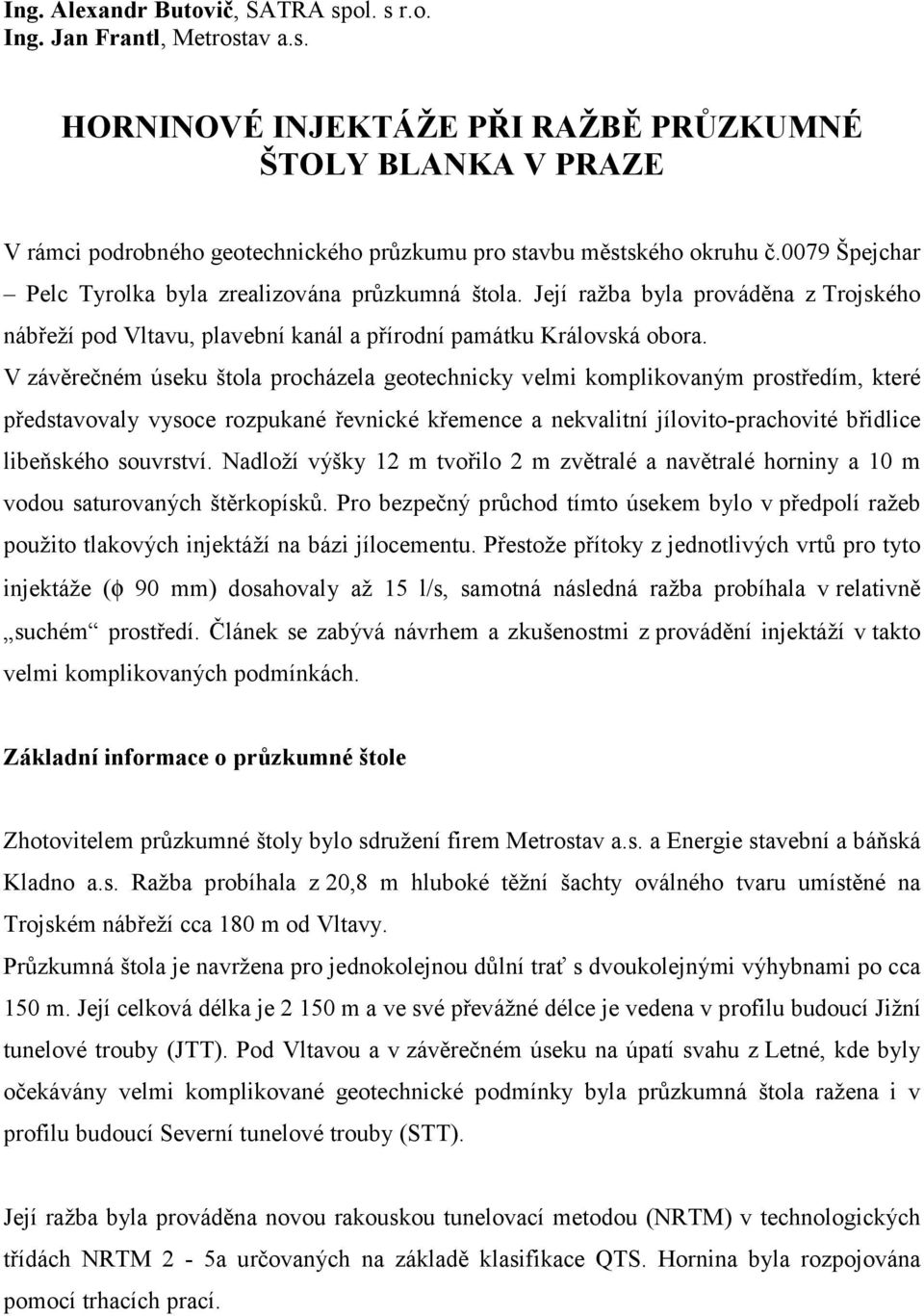 Ing. Alexandr Butovič, SATRA spol. s r.o.
Ing. Jan Frantl, Metrostav a.s.

HORNINOVÉ INJEKTÁŽE PŘI RAŽBĚ PRŮZKUMNÉ ŠTOLY BLANKA V PRAZE

V rámci podrobného geotechnického průzkumu pro stavbu městského okruhu č.0079 Špejchar – Pelc Tyrolka byla zrealizována průzkumná štola. Její ražba byla prováděna z Trojského nábřeží pod Vltavu, plavební kanál a přírodní památku Královská obora. V závěrečném úseku štola procházela geotechnicky velmi komplikovaným prostředím, které představovaly vysoce rozpukané řevnické křemence a nekvalitní jílovito-prachovité břidlice libeňského souvrství. Nadloží výšky 12 m tvořilo 2 m zvětralé a navětralé horniny a 10 m vodou saturovaných štěrkopísků. Pro bezpečný průchod tímto úsekem bylo v předpolí ražeb použito tlakových injektáží na bázi jílocementu. Přestože přítoky z jednotlivých vrtů pro tyto injektáže ($\phi$ 90 mm) dosahovaly až 15 l/s, samotná následná ražba probíhala v relativně „suchém“ prostředí. Článek se zabývá návrhem a zkušenostmi z provádění injektáží v takto velmi komplikovaných podmínkách.

Základní informace o průzkumné štole

Zhotovitelem průzkumné štoly bylo sdružení firem Metrostav a.s. a Energie stavební a báňská Kladno a.s. Ražba probíhala z 20,8 m hluboké těžní šachty oválného tvaru umístěné na Trojském nábřeží cca 180 m od Vltavy.
Průzkumná štola je navržena pro jednokolejnou důlní trať s dvoukolejnými výhybnami po cca 150 m. Její celková délka je 2 150 m a ve své převážné délce je vedena v profilu budoucí Jižní tunelové trouby (JTT). Pod Vltavou a v závěrečném úseku na úpatí svahu z Letné, kde byly očekávány velmi komplikované geotechnické podmínky byla průzkumná štola ražena i v profilu budoucí Severní tunelové trouby (STT).

Její ražba byla prováděna novou rakouskou tunelovací metodou (NRTM) v technologických třídách NRTM 2 - 5a určovaných na základě klasifikace QTS. Hornina byla rozpojována pomocí trhacích prací.